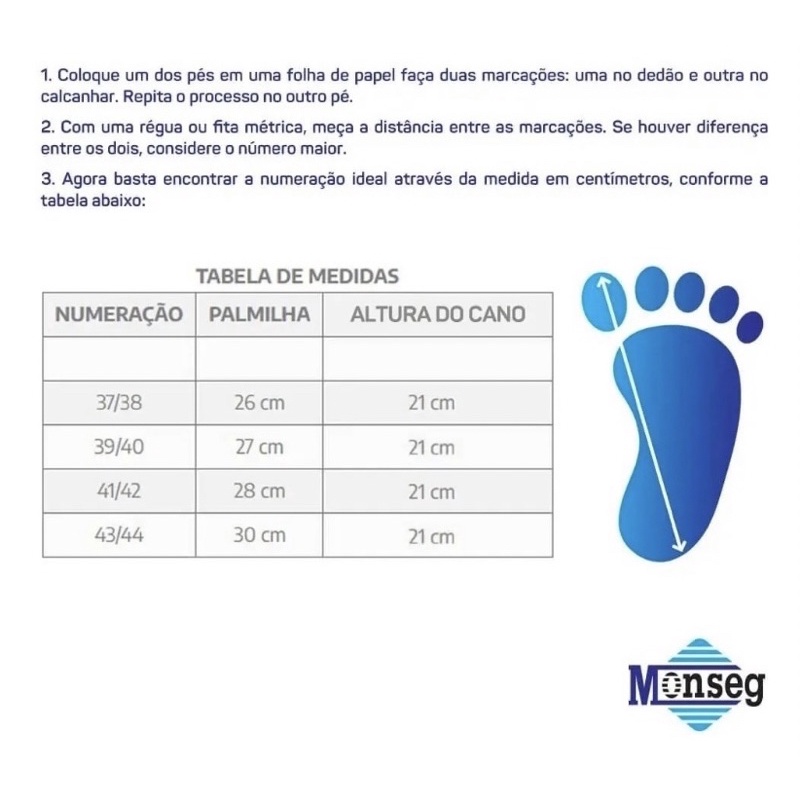 1. Coloque um dos pés em uma folha de papel faça duas marcações: uma no dedão e outra no calcanhar. Repita o processo no outro pé.

2. Com uma régua ou fita métrica, meça a distância entre as marcações. Se houver diferença entre os dois, considere o número maior.

3. Agora basta encontrar a numeração ideal através da medida em centímetros, conforme a tabela abaixo:

TABELA DE MEDIDAS

| NUMERAÇÃO | PALMILHA | ALTURA DO CANO |
|---|---|---|
| | | |
| 37/38 | 26 cm | 21 cm |
| 39/40 | 27 cm | 21 cm |
| 41/42 | 28 cm | 21 cm |
| 43/44 | 30 cm | 21 cm |

Monseg